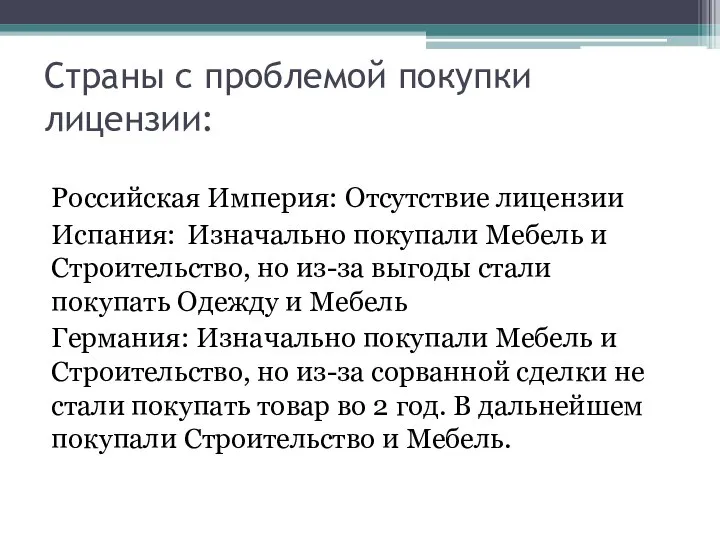 Страны с проблемой покупки лицензии:

Российская Империя: Отсутствие лицензии

Испания:  Изначально покупали Мебель и Строительство, но из-за выгоды стали покупать Одежду и Мебель

Германия: Изначально покупали Мебель и Строительство, но из-за сорванной сделки не стали покупать товар во 2 год. В дальнейшем покупали Строительство и Мебель.